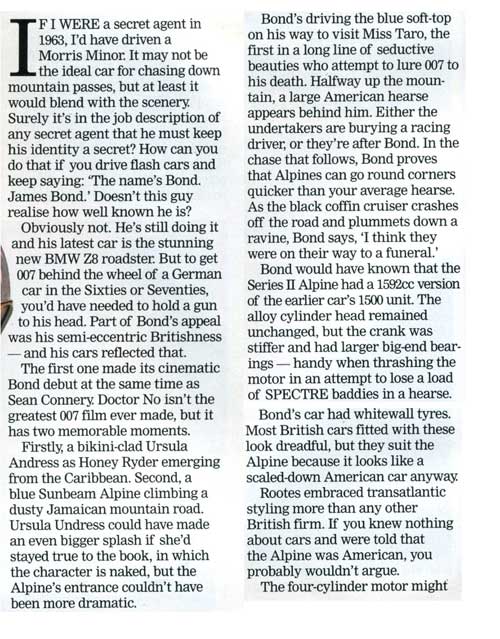 IF I WERE a secret agent in 1963, I'd have driven a Morris Minor. It may not be the ideal car for chasing down mountain passes, but at least it would blend with the scenery. Surely it's in the job description of any secret agent that he must keep his identity a secret? How can you do that if you drive flash cars and keep saying: 'The name's Bond. James Bond.' Doesn't this guy realise how well known he is?

Obviously not. He's still doing it and his latest car is the stunning new BMW Z8 roadster. But to get 007 behind the wheel of a German car in the Sixties or Seventies, you'd have needed to hold a gun to his head. Part of Bond's appeal was his semi-eccentric Britishness — and his cars reflected that.

The first one made its cinematic Bond debut at the same time as Sean Connery. Doctor No isn't the greatest 007 film ever made, but it has two memorable moments.

Firstly, a bikini-clad Ursula Andress as Honey Ryder emerging from the Caribbean. Second, a blue Sunbeam Alpine climbing a dusty Jamaican mountain road. Ursula Undress could have made an even bigger splash if she'd stayed true to the book, in which the character is naked, but the Alpine's entrance couldn't have been more dramatic.

Bond's driving the blue soft-top on his way to visit Miss Taro, the first in a long line of seductive beauties who attempt to lure 007 to his death. Halfway up the mountain, a large American hearse appears behind him. Either the undertakers are burying a racing driver, or they're after Bond. In the chase that follows, Bond proves that Alpines can go round corners quicker than your average hearse. As the black coffin cruiser crashes off the road and plummets down a ravine, Bond says, 'I think they were on their way to a funeral.'

Bond would have known that the Series II Alpine had a 1592cc version of the earlier car's 1500 unit. The alloy cylinder head remained unchanged, but the crank was stiffer and had larger big-end bearings — handy when thrashing the motor in an attempt to lose a load of SPECTRE baddies in a hearse.

Bond's car had whitewall tyres. Most British cars fitted with these look dreadful, but they suit the Alpine because it looks like a scaled-down American car anyway.

Rootes embraced transatlantic styling more than any other British firm. If you knew nothing about cars and were told that the Alpine was American, you probably wouldn't argue.

The four-cylinder motor might